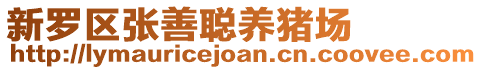 新罗区张善聪养猪场
http://lymauricejoan.cn.coovee.com